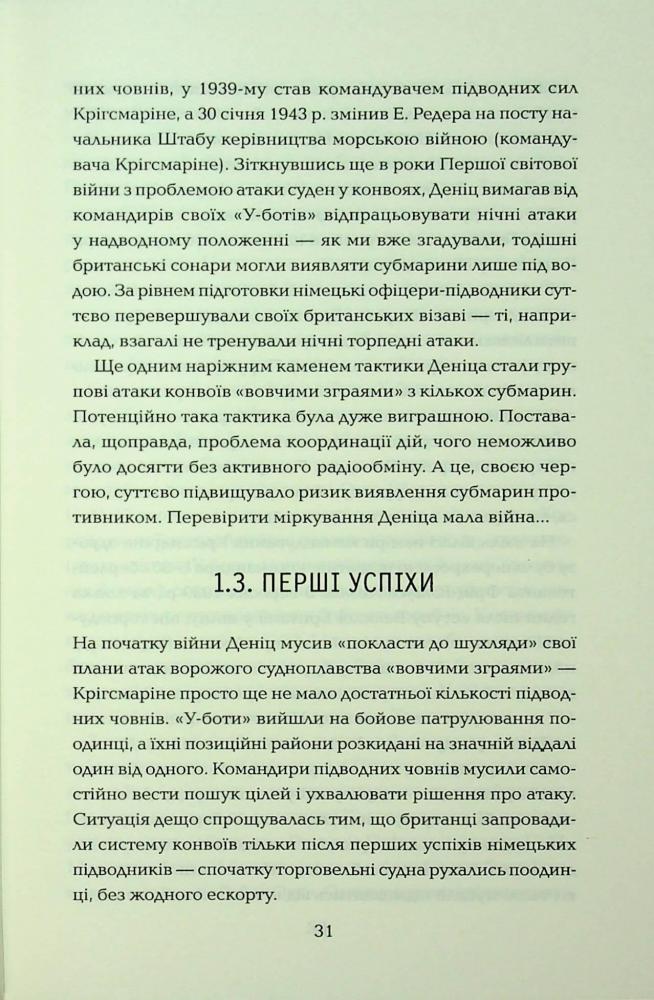 них човнів, у 1939-му став командувачем підводних сил Крігсмаріне, а 30 січня 1943 р. змінив Е. Редера на посту начальника Штабу керівництва морською війною (командувача Крігсмаріне). Зіткнувшись ще в роки Першої світової війни з проблемою атаки суден у конвоях, Деніц вимагав від командирів своїх «У-ботів» відпрацьовувати нічні атаки у надводному положенні — як ми вже згадували, тодішні британські сонари могли виявляти субмарини лише під водою. За рівнем підготовки німецькі офіцери-підводники суттєво перевершували своїх британських візаві — ті, наприклад, взагалі не тренували нічні торпедні атаки.

Ще одним наріжним каменем тактики Деніца стали групові атаки конвоїв «вовчими зграями» з кількох субмарин. Потенційно така тактика була дуже виграшною. Поставала, щоправда, проблема координації дій, чого неможливо було досягти без активного радіообміну. А це, своєю чергою, суттєво підвищувало ризик виявлення субмарин противником. Перевірити міркування Деніца мала війна...

1.3. ПЕРШІ УСПІХИ

На початку війни Деніц мусив «покласти до шухляди» свої плани атак ворожого судноплавства «вовчими зграями» — Крігсмаріне просто ще не мало достатньої кількості підводних човнів. «У-боти» вийшли на бойове патрулювання поодинці, а їхні позиційні райони розкидані на значній віддалі один від одного. Командири підводних човнів мусили самостійно вести пошук цілей і ухвалювати рішення про атаку. Ситуація дещо спрощувалась тим, що британці запровадили систему конвоїв тільки після перших успіхів німецьких підводників — спочатку торговельні судна рухались поодинці, без жодного ескорту.

31